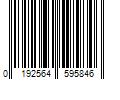 0 192564 595846